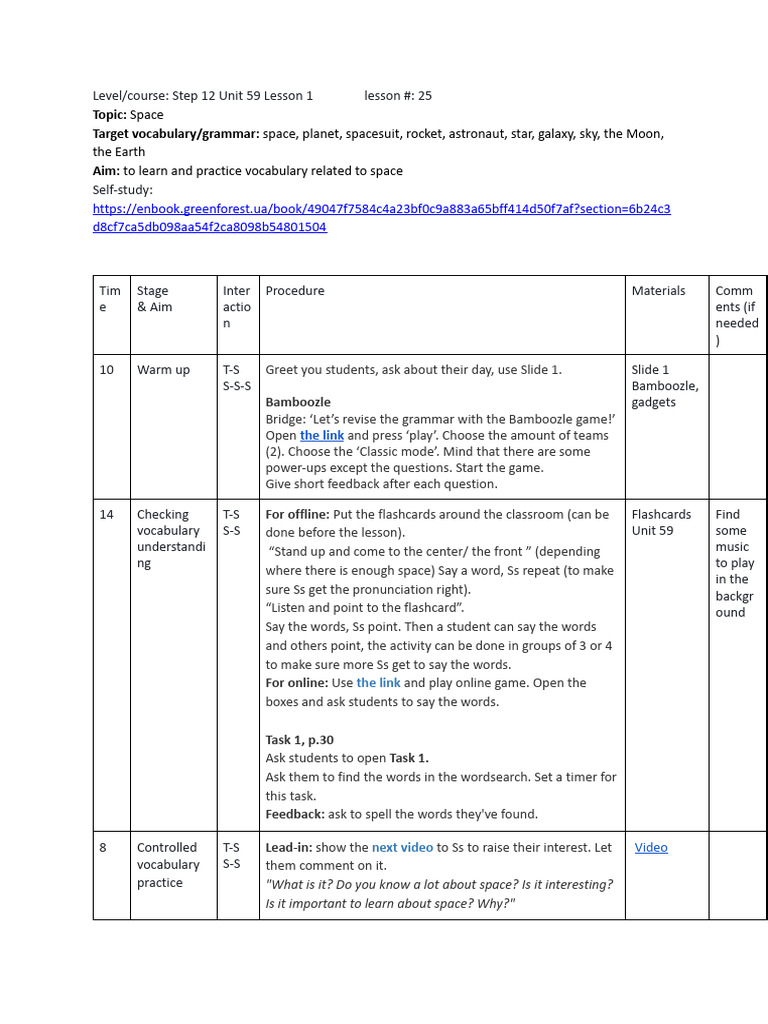 Level/course: Step 12 Unit 59 Lesson 1 lesson #: 25
Topic: Space
Target vocabulary/grammar: space, planet, spacesuit, rocket, astronaut, star, galaxy, sky, the Moon, the Earth
Aim: to learn and practice vocabulary related to space
Self-study:
https://enbook.greenforest.ua/book/49047f7584c4a23bf0c9a883a65bff414d50f7af?section=6b24c3d8cf7ca5db098aa54f2ca8098b54801504

| Time | Stage & Aim | Interaction | Procedure | Materials | Comments (if needed) |
|---|---|---|---|---|---|
| 10 | Warm up | T-S S-S-S | Greet you students, ask about their day, use Slide 1. Bamboozle Bridge: 'Let's revise the grammar with the Bamboozle game!' Open the link and press 'play'. Choose the amount of teams (2). Choose the 'Classic mode'. Mind that there are some power-ups except the questions. Start the game. Give short feedback after each question. | Slide 1 Bamboozle, gadgets | |
| 14 | Checking vocabulary understanding | T-S S-S | For offline: Put the flashcards around the classroom (can be done before the lesson). "Stand up and come to the center/ the front " (depending where there is enough space) Say a word, Ss repeat (to make sure Ss get the pronunciation right). "Listen and point to the flashcard". Say the words, Ss point. Then a student can say the words and others point, the activity can be done in groups of 3 or 4 to make sure more Ss get to say the words. For online: Use the link and play online game. Open the boxes and ask students to say the words. Task 1, p.30 Ask students to open Task 1. Ask them to find the words in the wordsearch. Set a timer for this task. Feedback: ask to spell the words they've found. | Flashcards Unit 59 | Find some music to play in the background |
| 8 | Controlled vocabulary practice | T-S S-S | Lead-in: show the next video to Ss to raise their interest. Let them comment on it. "What is it? Do you know a lot about space? Is it interesting? Is it important to learn about space? Why?" | Video | |